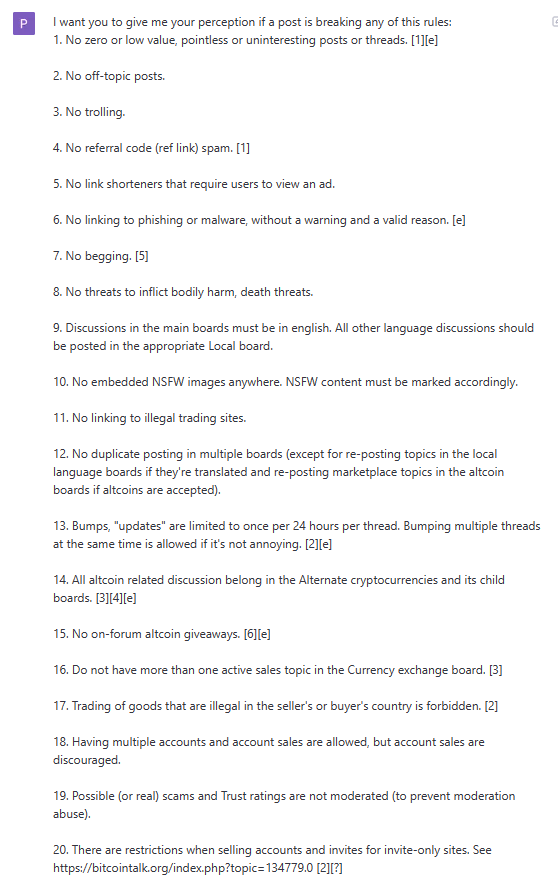 P

I want you to give me your perception if a post is breaking any of this rules:
1. No zero or low value, pointless or uninteresting posts or threads. [1][e]

2. No off-topic posts.

3. No trolling.

4. No referral code (ref link) spam. [1]

5. No link shorteners that require users to view an ad.

6. No linking to phishing or malware, without a warning and a valid reason. [e]

7. No begging. [5]

8. No threats to inflict bodily harm, death threats.

9. Discussions in the main boards must be in english. All other language discussions should be posted in the appropriate Local board.

10. No embedded NSFW images anywhere. NSFW content must be marked accordingly.

11. No linking to illegal trading sites.

12. No duplicate posting in multiple boards (except for re-posting topics in the local language boards if they're translated and re-posting marketplace topics in the altcoin boards if altcoins are accepted).

13. Bumps, "updates" are limited to once per 24 hours per thread. Bumping multiple threads at the same time is allowed if it's not annoying. [2][e]

14. All altcoin related discussion belong in the Alternate cryptocurrencies and its child boards. [3][4][e]

15. No on-forum altcoin giveaways. [6][e]

16. Do not have more than one active sales topic in the Currency exchange board. [3]

17. Trading of goods that are illegal in the seller's or buyer's country is forbidden. [2]

18. Having multiple accounts and account sales are allowed, but account sales are discouraged.

19. Possible (or real) scams and Trust ratings are not moderated (to prevent moderation abuse).

20. There are restrictions when selling accounts and invites for invite-only sites. See https://bitcointalk.org/index.php?topic=134779.0 [2][?]